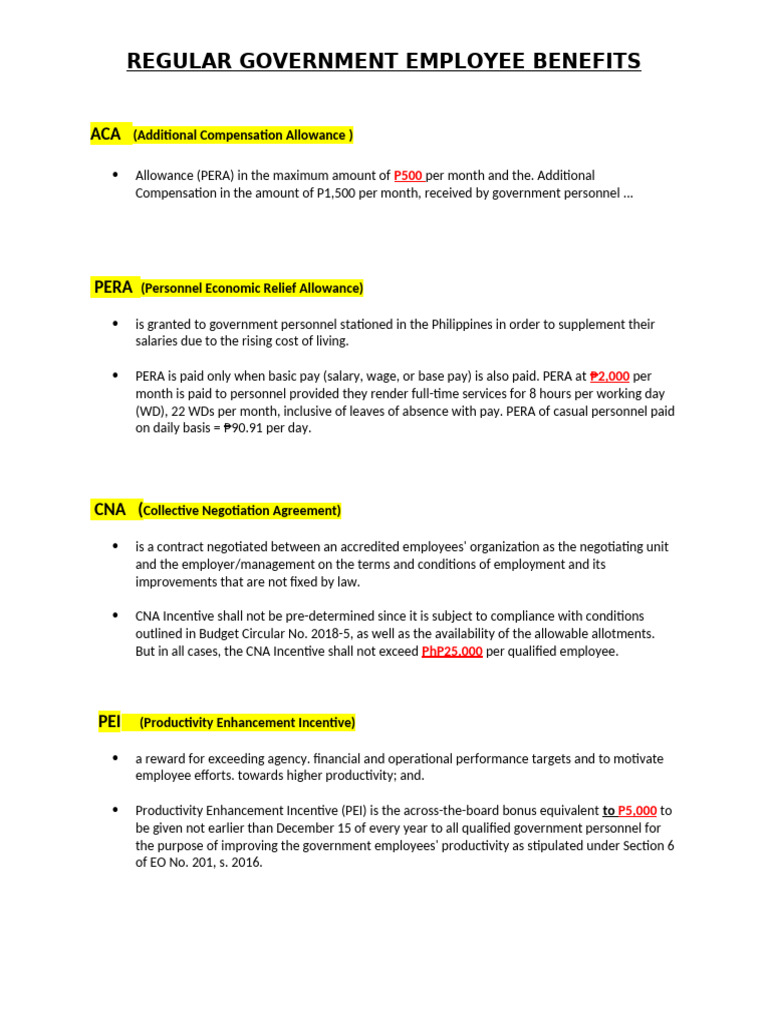 REGULAR GOVERNMENT EMPLOYEE BENEFITS

ACA (Additional Compensation Allowance )

• Allowance (PERA) in the maximum amount of P500 per month and the. Additional Compensation in the amount of P1,500 per month, received by government personnel ...

PERA (Personnel Economic Relief Allowance)

• is granted to government personnel stationed in the Philippines in order to supplement their salaries due to the rising cost of living.

• PERA is paid only when basic pay (salary, wage, or base pay) is also paid. PERA at ₱2,000 per month is paid to personnel provided they render full-time services for 8 hours per working day (WD), 22 WDs per month, inclusive of leaves of absence with pay. PERA of casual personnel paid on daily basis = ₱90.91 per day.

CNA (Collective Negotiation Agreement)

• is a contract negotiated between an accredited employees' organization as the negotiating unit and the employer/management on the terms and conditions of employment and its improvements that are not fixed by law.

• CNA Incentive shall not be pre-determined since it is subject to compliance with conditions outlined in Budget Circular No. 2018-5, as well as the availability of the allowable allotments. But in all cases, the CNA Incentive shall not exceed PhP25,000 per qualified employee.

PEI (Productivity Enhancement Incentive)

• a reward for exceeding agency. financial and operational performance targets and to motivate employee efforts. towards higher productivity; and.

• Productivity Enhancement Incentive (PEI) is the across-the-board bonus equivalent to P5,000 to be given not earlier than December 15 of every year to all qualified government personnel for the purpose of improving the government employees' productivity as stipulated under Section 6 of EO No. 201, s. 2016.